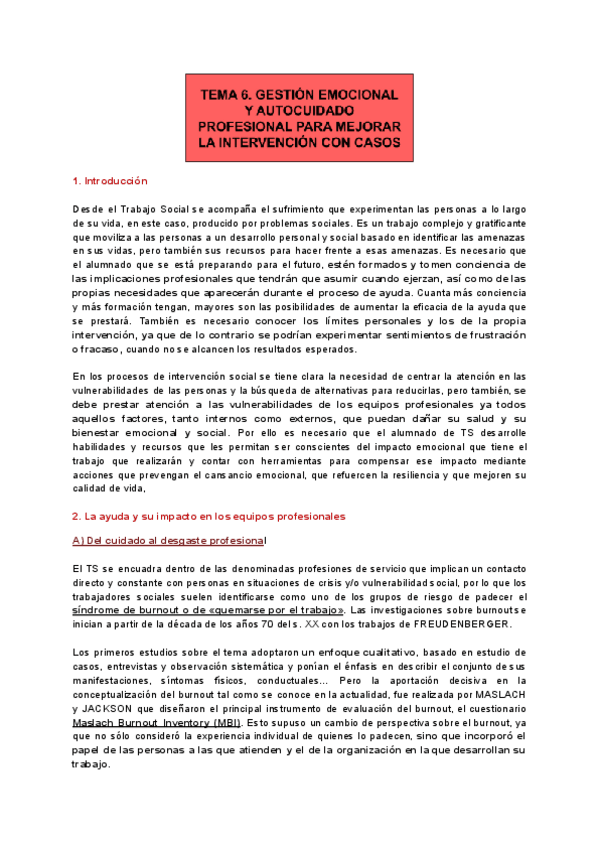 TEMA 6. GESTIÓN EMOCIONAL Y AUTOCUIDADO PROFESIONAL PARA MEJORAR LA INTERVENCIÓN CON CASOS

1. Introducción

Desde el Trabajo Social se acompaña el sufrimiento que experimentan las personas a lo largo de su vida, en este caso, producido por problemas sociales. Es un trabajo complejo y gratificante que moviliza a las personas a un desarrollo personal y social basado en identificar las amenazas en sus vidas, pero también sus recursos para hacer frente a esas amenazas. Es necesario que el alumnado que se está preparando para el futuro, estén formados y tomen conciencia de las implicaciones profesionales que tendrán que asumir cuando ejerzan, así como de las propias necesidades que aparecerán durante el proceso de ayuda. Cuanta más conciencia y más formación tengan, mayores son las posibilidades de aumentar la eficacia de la ayuda que se prestará. También es necesario conocer los límites personales y los de la propia intervención, ya que de lo contrario se podrían experimentar sentimientos de frustración o fracaso, cuando no se alcancen los resultados esperados.

En los procesos de intervención social se tiene clara la necesidad de centrar la atención en las vulnerabilidades de las personas y la búsqueda de alternativas para reducirlas, pero también, se debe prestar atención a las vulnerabilidades de los equipos profesionales ya todos aquellos factores, tanto internos como externos, que puedan dañar su salud y su bienestar emocional y social. Por ello es necesario que el alumnado de TS desarrolle habilidades y recursos que les permitan ser conscientes del impacto emocional que tiene el trabajo que realizarán y contar con herramientas para compensar ese impacto mediante acciones que prevengan el cansancio emocional, que refuercen la resiliencia y que mejoren su calidad de vida,

2. La ayuda y su impacto en los equipos profesionales

A) Del cuidado al desgaste profesional

El TS se encuadra dentro de las denominadas profesiones de servicio que implican un contacto directo y constante con personas en situaciones de crisis y/o vulnerabilidad social, por lo que los trabajadores sociales suelen identificarse como uno de los grupos de riesgo de padecer el síndrome de burnout o de «quemarse por el trabajo». Las investigaciones sobre burnout se inician a partir de la década de los años 70 del s. XX con los trabajos de FREUDENBERGER.

Los primeros estudios sobre el tema adoptaron un enfoque cualitativo, basado en estudio de casos, entrevistas y observación sistemática y ponían el énfasis en describir el conjunto de sus manifestaciones, síntomas físicos, conductuales... Pero la aportación decisiva en la conceptualización del burnout tal como se conoce en la actualidad, fue realizada por MASLACH y JACKSON que diseñaron el principal instrumento de evaluación del burnout, el cuestionario Maslach Burnout Inventory (MBI). Esto supuso un cambio de perspectiva sobre el burnout, ya que no sólo consideró la experiencia individual de quienes lo padecen, sino que incorporó el papel de las personas a las que atienden y el de la organización en la que desarrollan su trabajo.